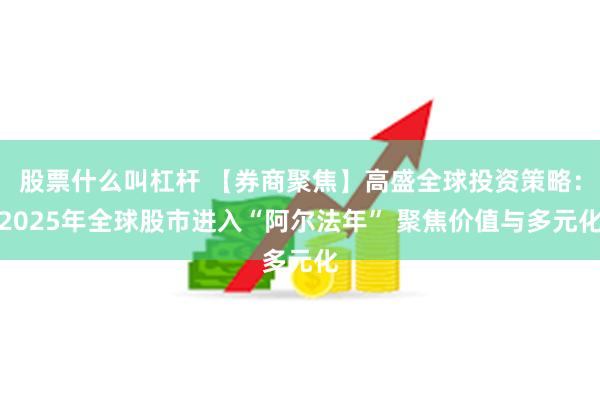 股票什么叫杠杆 【券商聚焦】高盛全球投资策略：2025年全球股市进入“阿尔法年” 聚焦价值与多元化多元化